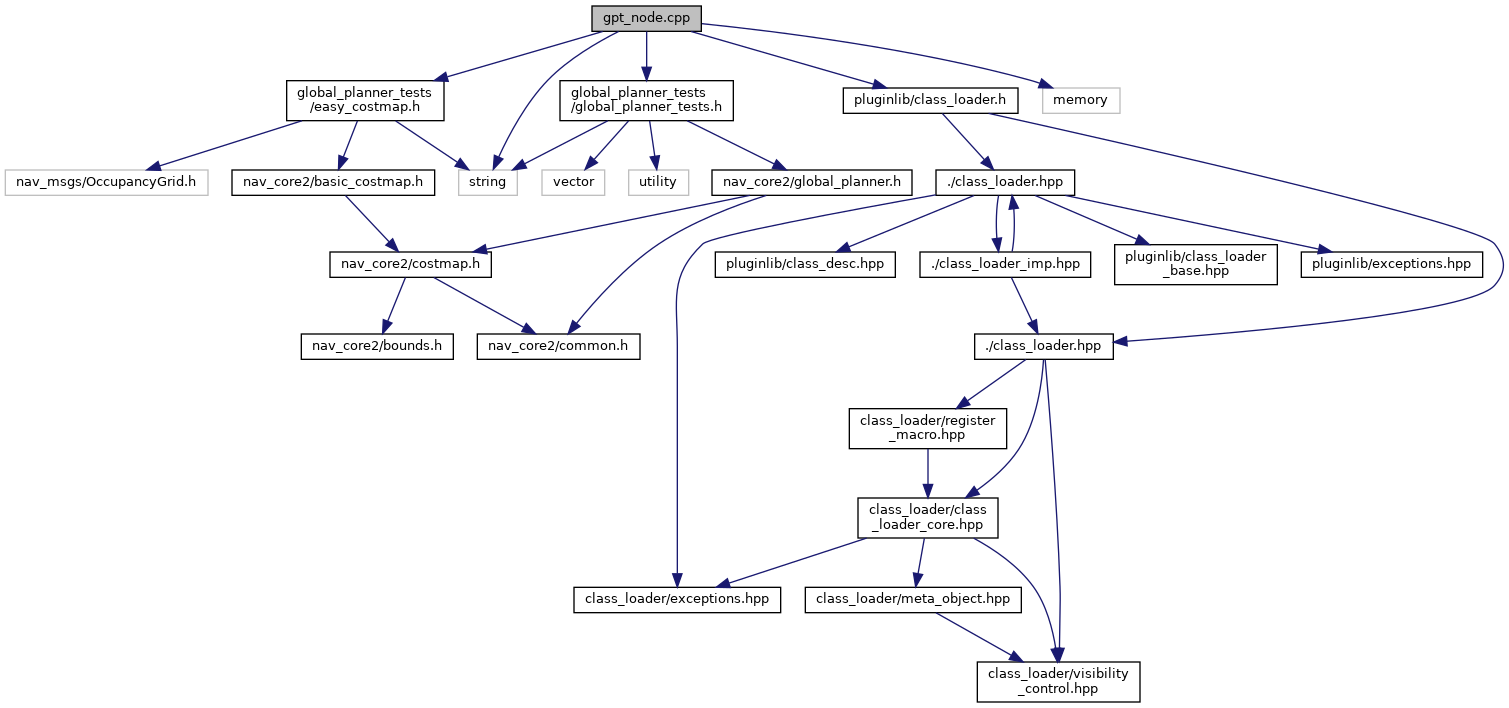 gpt_node.cpp

global_planner_tests /easy_costmap.h

global_planner_tests /global_planner_tests.h

pluginlib/class_loader.h

memory

nav_msgs/OccupancyGrid.h

nav_core2/basic_costmap.h

string

vector

utility

nav_core2/global_planner.h

./class_loader.hpp

nav_core2/costmap.h

pluginlib/class_desc.hpp

./class_loader_imp.hpp

pluginlib/class_loader _base.hpp

pluginlib/exceptions.hpp

nav_core2/bounds.h

nav_core2/common.h

./class_loader.hpp

class_loader/register _macro.hpp

class_loader/class _loader_core.hpp

class_loader/exceptions.hpp

class_loader/meta_object.hpp

class_loader/visibility _control.hpp